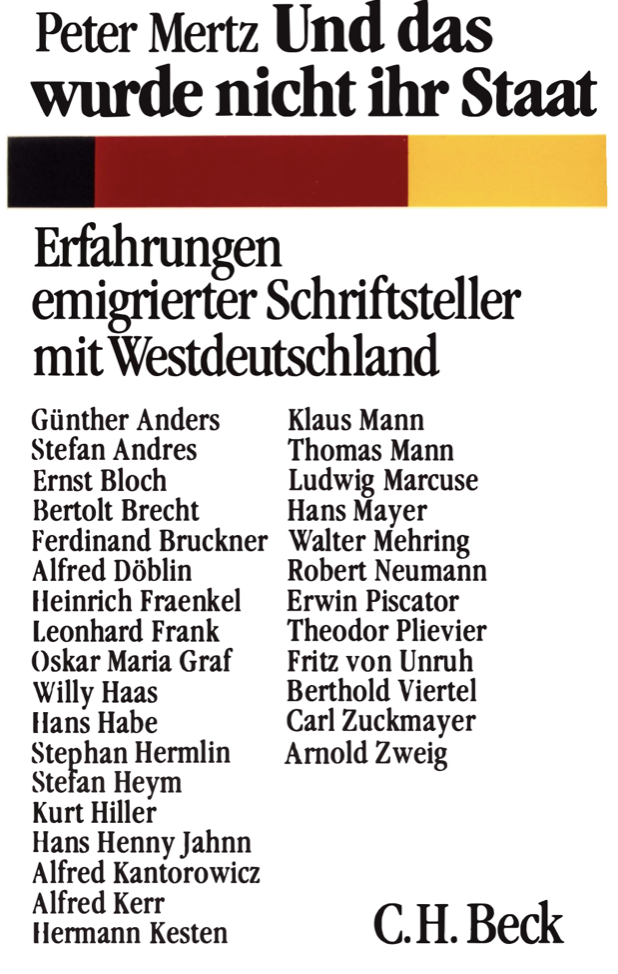 Peter Mertz Und das wurde nicht ihr Staat

Erfahrungen emigrierter Schriftsteller mit Westdeutschland

Günther Anders
Stefan Andres
Ernst Bloch
Bertolt Brecht
Ferdinand Bruckner
Alfred Döblin
Heinrich Fraenkel
Leonhard Frank
Oskar Maria Graf
Willy Haas
Hans Habe
Stephan Hermlin
Stefan Heym
Kurt Hiller
Hans Henny Jahnn
Alfred Kantorowicz
Alfred Kerr
Hermann Kesten

Klaus Mann
Thomas Mann
Ludwig Marcuse
Hans Mayer
Walter Mehring
Robert Neumann
Erwin Piscator
Theodor Plievier
Fritz von Unruh
Berthold Viertel
Carl Zuckmayer
Arnold Zweig

C.H. Beck